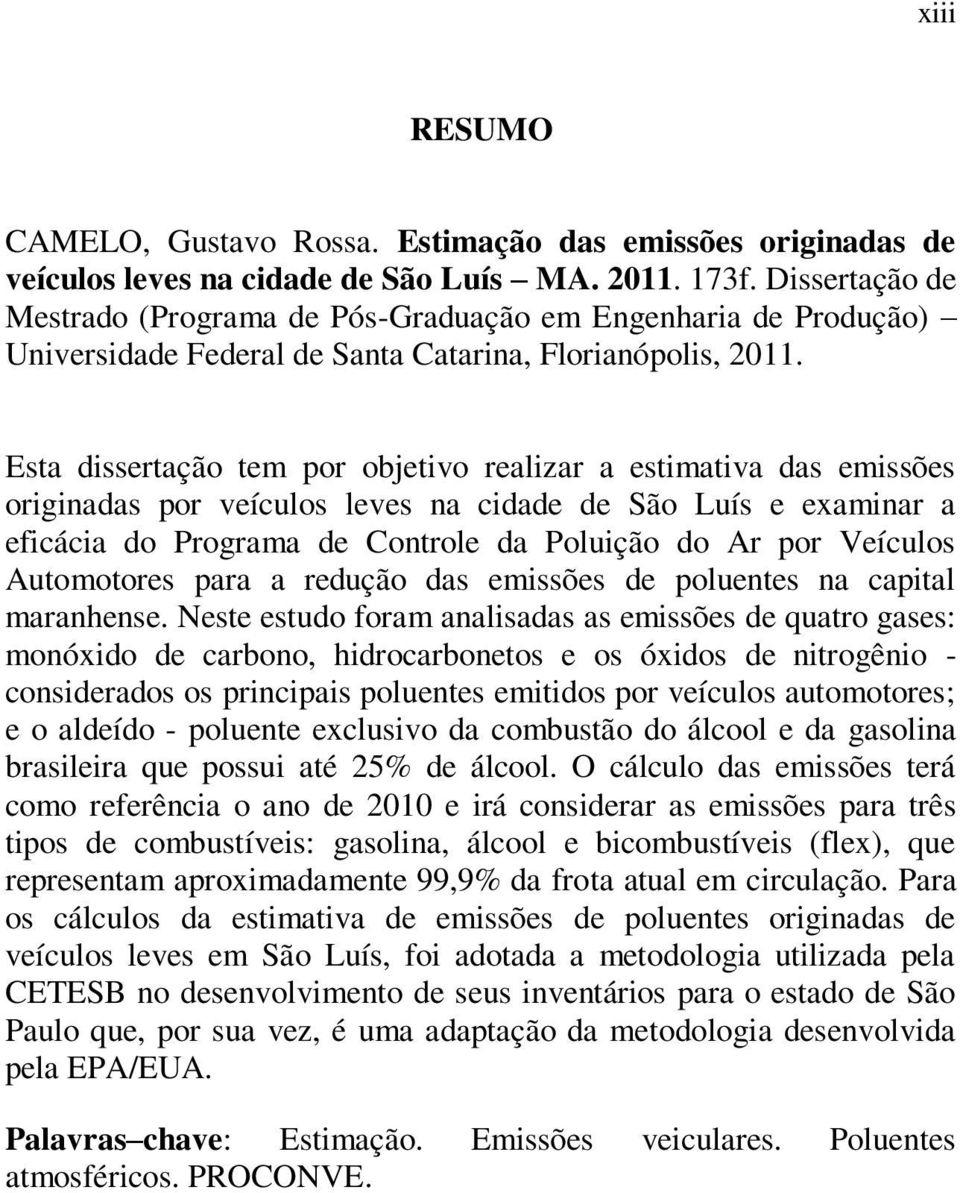 xiii

RESUMO

CAMELO, Gustavo Rossa. Estimação das emissões originadas de veículos leves na cidade de São Luís – MA. 2011. 173f. Dissertação de Mestrado (Programa de Pós-Graduação em Engenharia de Produção) – Universidade Federal de Santa Catarina, Florianópolis, 2011.

Esta dissertação tem por objetivo realizar a estimativa das emissões originadas por veículos leves na cidade de São Luís e examinar a eficácia do Programa de Controle da Poluição do Ar por Veículos Automotores para a redução das emissões de poluentes na capital maranhense. Neste estudo foram analisadas as emissões de quatro gases: monóxido de carbono, hidrocarbonetos e os óxidos de nitrogênio - considerados os principais poluentes emitidos por veículos automotores; e o aldeído - poluente exclusivo da combustão do álcool e da gasolina brasileira que possui até 25% de álcool. O cálculo das emissões terá como referência o ano de 2010 e irá considerar as emissões para três tipos de combustíveis: gasolina, álcool e bicombustíveis (flex), que representam aproximadamente 99,9% da frota atual em circulação. Para os cálculos da estimativa de emissões de poluentes originadas de veículos leves em São Luís, foi adotada a metodologia utilizada pela CETESB no desenvolvimento de seus inventários para o estado de São Paulo que, por sua vez, é uma adaptação da metodologia desenvolvida pela EPA/EUA.

Palavras–chave: Estimação. Emissões veiculares. Poluentes atmosféricos. PROCONVE.